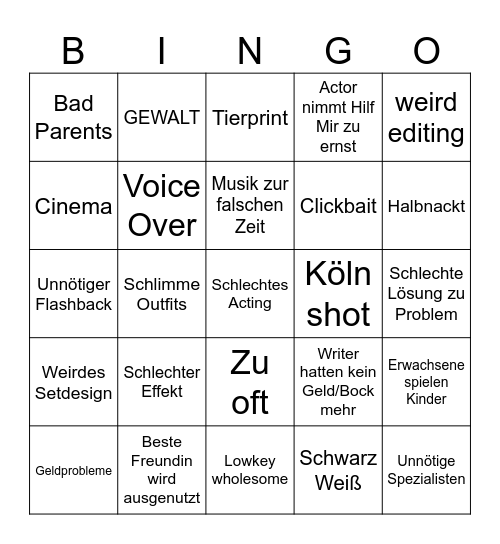 | B | I | N | G | O |
|---|---|---|---|---|
| Bad Parents | GEWALT | Tierprint | Actor nimmt Hilf Mir zu ernst | weird editing |
| Cinema | Voice Over | Musik zur falschen Zeit | Clickbait | Halbnackt |
| Unnötiger Flashback | Schlimme Outfits | Schlechtes Acting | Köln shot | Schlechte Lösung zu Problem |
| Weirdes Setdesign | Schlechter Effekt | Zu oft | Writer hatten kein Geld/Bock mehr | Erwachsene spielen Kinder |
| Geldprobleme | Beste Freundin wird ausgenutzt | Lowkey wholesome | Schwarz Weiß | Unnötige Spezialisten |